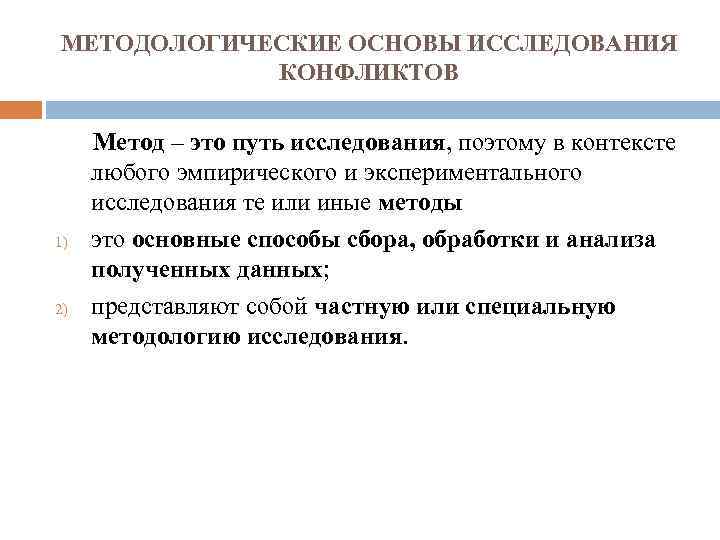 МЕТОДОЛОГИЧЕСКИЕ ОСНОВЫ ИССЛЕДОВАНИЯ КОНФЛИКТОВ

Метод – это путь исследования, поэтому в контексте любого эмпирического и экспериментального исследования те или иные методы

1) это основные способы сбора, обработки и анализа полученных данных;

2) представляют собой частную или специальную методологию исследования.